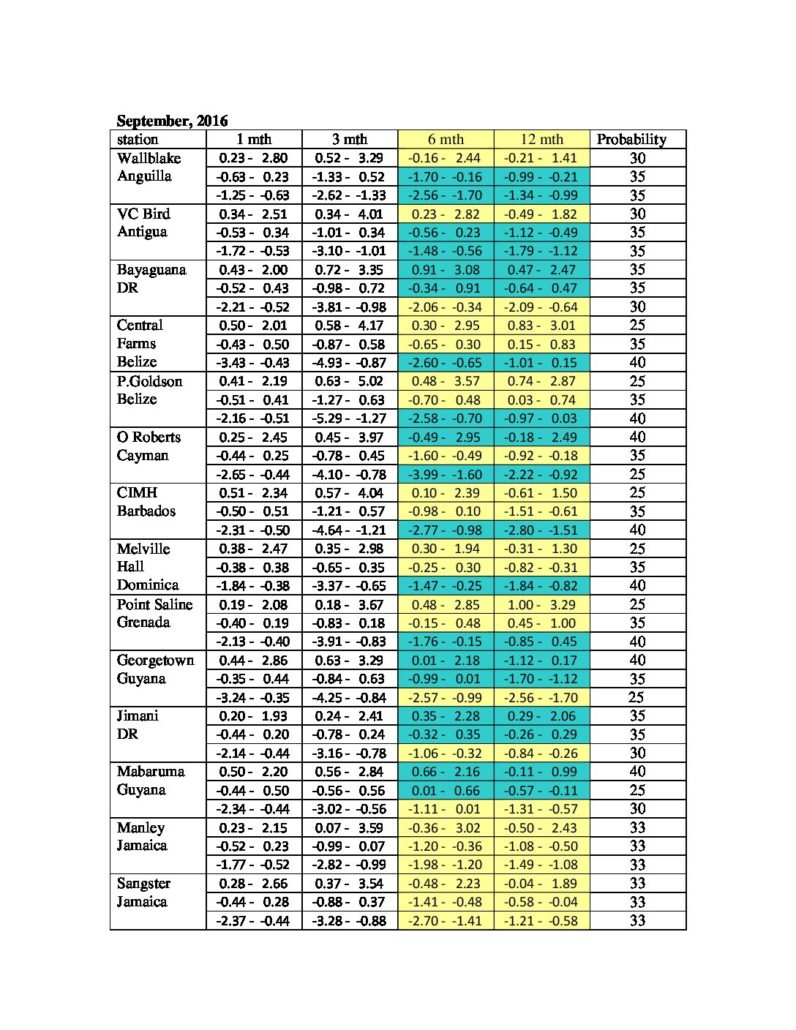 September, 2016

| station | 1 mth | 3 mth | 6 mth | 12 mth | Probability |
|---|---|---|---|---|---|
| Wallblake | 0.23 - 2.80 | 0.52 - 3.29 | -0.16 - 2.44 | -0.21 - 1.41 | 30 |
| Anguilla | -0.63 - 0.23 | -1.33 - 0.52 | -1.70 - -0.16 | -0.99 - -0.21 | 35 |
| | -1.25 - -0.63 | -2.62 - -1.33 | -2.56 - -1.70 | -1.34 - -0.99 | 35 |
| VC Bird | 0.34 - 2.51 | 0.34 - 4.01 | 0.23 - 2.82 | -0.49 - 1.82 | 30 |
| Antigua | -0.53 - 0.34 | -1.01 - 0.34 | -0.56 - 0.23 | -1.12 - -0.49 | 35 |
| | -1.72 - -0.53 | -3.10 - -1.01 | -1.48 - -0.56 | -1.79 - -1.12 | 35 |
| Bayaguana | 0.43 - 2.00 | 0.72 - 3.35 | 0.91 - 3.08 | 0.47 - 2.47 | 35 |
| DR | -0.52 - 0.43 | -0.98 - 0.72 | -0.34 - 0.91 | -0.64 - 0.47 | 35 |
| | -2.21 - -0.52 | -3.81 - -0.98 | -2.06 - -0.34 | -2.09 - -0.64 | 30 |
| Central | 0.50 - 2.01 | 0.58 - 4.17 | 0.30 - 2.95 | 0.83 - 3.01 | 25 |
| Farms | -0.43 - 0.50 | -0.87 - 0.58 | -0.65 - 0.30 | 0.15 - 0.83 | 35 |
| Belize | -3.43 - -0.43 | -4.93 - -0.87 | -2.60 - -0.65 | -1.01 - 0.15 | 40 |
| P.Goldson | 0.41 - 2.19 | 0.63 - 5.02 | 0.48 - 3.57 | 0.74 - 2.87 | 25 |
| Belize | -0.51 - 0.41 | -1.27 - 0.63 | -0.70 - 0.48 | 0.03 - 0.74 | 35 |
| | -2.16 - -0.51 | -5.29 - -1.27 | -2.58 - -0.70 | -0.97 - 0.03 | 40 |
| O Roberts | 0.25 - 2.45 | 0.45 - 3.97 | -0.49 - 2.95 | -0.18 - 2.49 | 40 |
| Cayman | -0.44 - 0.25 | -0.78 - 0.45 | -1.60 - -0.49 | -0.92 - -0.18 | 35 |
| | -2.65 - -0.44 | -4.10 - -0.78 | -3.99 - -1.60 | -2.22 - -0.92 | 25 |
| CIMH | 0.51 - 2.34 | 0.57 - 4.04 | 0.10 - 2.39 | -0.61 - 1.50 | 25 |
| Barbados | -0.50 - 0.51 | -1.21 - 0.57 | -0.98 - 0.10 | -1.51 - -0.61 | 35 |
| | -2.31 - -0.50 | -4.64 - -1.21 | -2.77 - -0.98 | -2.80 - -1.51 | 40 |
| Melville | 0.38 - 2.47 | 0.35 - 2.98 | 0.30 - 1.94 | -0.31 - 1.30 | 25 |
| Hall | -0.38 - 0.38 | -0.65 - 0.35 | -0.25 - 0.30 | -0.82 - -0.31 | 35 |
| Dominica | -1.84 - -0.38 | -3.37 - -0.65 | -1.47 - -0.25 | -1.84 - -0.82 | 40 |
| Point Saline | 0.19 - 2.08 | 0.18 - 3.67 | 0.48 - 2.85 | 1.00 - 3.29 | 25 |
| Grenada | -0.40 - 0.19 | -0.83 - 0.18 | -0.15 - 0.48 | 0.45 - 1.00 | 35 |
| | -2.13 - -0.40 | -3.91 - -0.83 | -1.76 - -0.15 | -0.85 - 0.45 | 40 |
| Georgetown | 0.44 - 2.86 | 0.63 - 3.29 | 0.01 - 2.18 | -1.12 - 0.17 | 40 |
| Guyana | -0.35 - 0.44 | -0.84 - 0.63 | -0.99 - 0.01 | -1.70 - -1.12 | 35 |
| | -3.24 - -0.35 | -4.25 - -0.84 | -2.57 - -0.99 | -2.56 - -1.70 | 25 |
| Jimani | 0.20 - 1.93 | 0.24 - 2.41 | 0.35 - 2.28 | 0.29 - 2.06 | 35 |
| DR | -0.44 - 0.20 | -0.78 - 0.24 | -0.32 - 0.35 | -0.26 - 0.29 | 35 |
| | -2.14 - -0.44 | -3.16 - -0.78 | -1.06 - -0.32 | -0.84 - -0.26 | 30 |
| Mabaruma | 0.50 - 2.20 | 0.56 - 2.84 | 0.66 - 2.16 | -0.11 - 0.99 | 40 |
| Guyana | -0.44 - 0.50 | -0.56 - 0.56 | 0.01 - 0.66 | -0.57 - -0.11 | 25 |
| | -2.34 - -0.44 | -3.02 - -0.56 | -1.11 - 0.01 | -1.31 - -0.57 | 30 |
| Manley | 0.23 - 2.15 | 0.07 - 3.59 | -0.36 - 3.02 | -0.50 - 2.43 | 33 |
| Jamaica | -0.52 - 0.23 | -0.99 - 0.07 | -1.20 - -0.36 | -1.08 - -0.50 | 33 |
| | -1.77 - -0.52 | -2.82 - -0.99 | -1.98 - -1.20 | -1.49 - -1.08 | 33 |
| Sangster | 0.28 - 2.66 | 0.37 - 3.54 | -0.48 - 2.23 | -0.04 - 1.89 | 33 |
| Jamaica | -0.44 - 0.28 | -0.88 - 0.37 | -1.41 - -0.48 | -0.58 - -0.04 | 33 |
| | -2.37 - -0.44 | -3.28 - -0.88 | -2.70 - -1.41 | -1.21 - -0.58 | 33 |